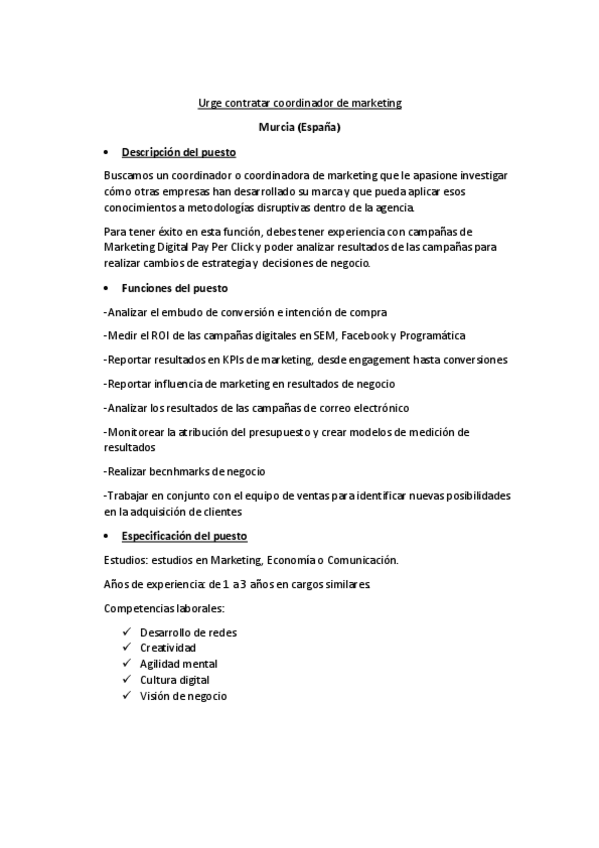 Urge contratar coordinador de marketing

Murcia (España)

• Descripción del puesto

Buscamos un coordinador o coordinadora de marketing que le apasione investigar cómo otras empresas han desarrollado su marca y que pueda aplicar esos conocimientos a metodologías disruptivas dentro de la agencia.

Para tener éxito en esta función, debes tener experiencia con campañas de Marketing Digital Pay Per Click y poder analizar resultados de las campañas para realizar cambios de estrategia y decisiones de negocio.

• Funciones del puesto

-Analizar el embudo de conversión e intención de compra

-Medir el ROI de las campañas digitales en SEM, Facebook y Programática

-Reportar resultados en KPIs de marketing, desde engagement hasta conversiones

-Reportar influencia de marketing en resultados de negocio

-Analizar los resultados de las campañas de correo electrónico

-Monitorear la atribución del presupuesto y crear modelos de medición de resultados

-Realizar becnhmarks de negocio

-Trabajar en conjunto con el equipo de ventas para identificar nuevas posibilidades en la adquisición de clientes

• Especificación del puesto

Estudios: estudios en Marketing, Economía o Comunicación.

Años de experiencia: de 1 a 3 años en cargos similares.

Competencias laborales:

✓ Desarrollo de redes
✓ Creatividad
✓ Agilidad mental
✓ Cultura digital
✓ Visión de negocio